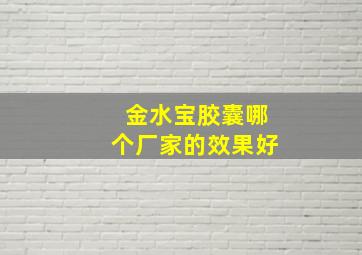 金水宝胶囊哪个厂家的效果好